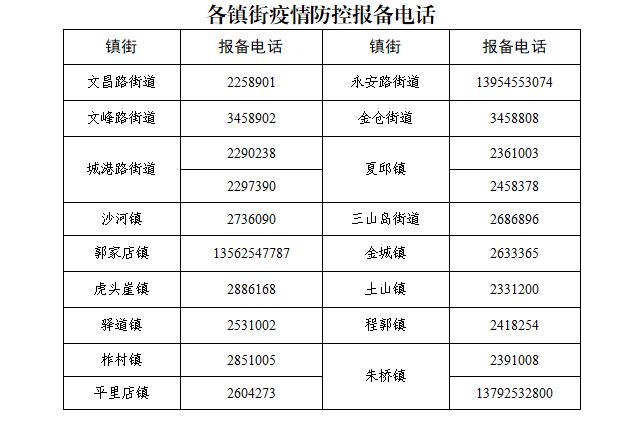 各镇街疫情防控报备电话

| 镇街 | 报备电话 | 镇街 | 报备电话 |
|---|---|---|---|
| 文昌路街道 | 2258901 | 永安路街道 | 13954553074 |
| 文峰路街道 | 3458902 | 金仓街道 | 3458808 |
| 城港路街道 | 2290238 | 夏邱镇 | 2361003 |
|  | 2297390 |  | 2458378 |
| 沙河镇 | 2736090 | 三山岛街道 | 2686896 |
| 郭家店镇 | 13562547787 | 金城镇 | 2633365 |
| 虎头崖镇 | 2886168 | 土山镇 | 2331200 |
| 驿道镇 | 2531002 | 程郭镇 | 2418254 |
| 柞村镇 | 2851005 | 朱桥镇 | 2391008 |
| 平里店镇 | 2604273 |  | 13792532800 |